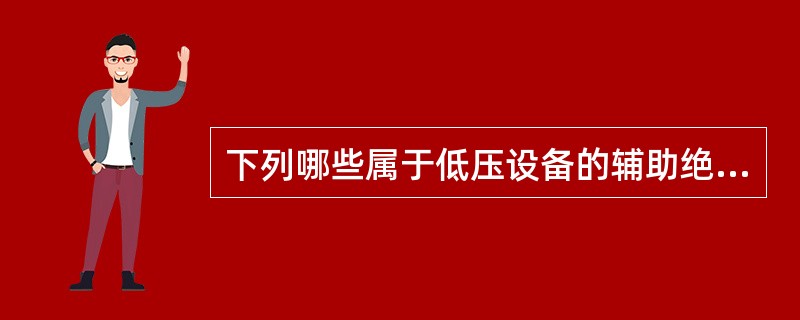 下列哪些属于低压设备的辅助绝...